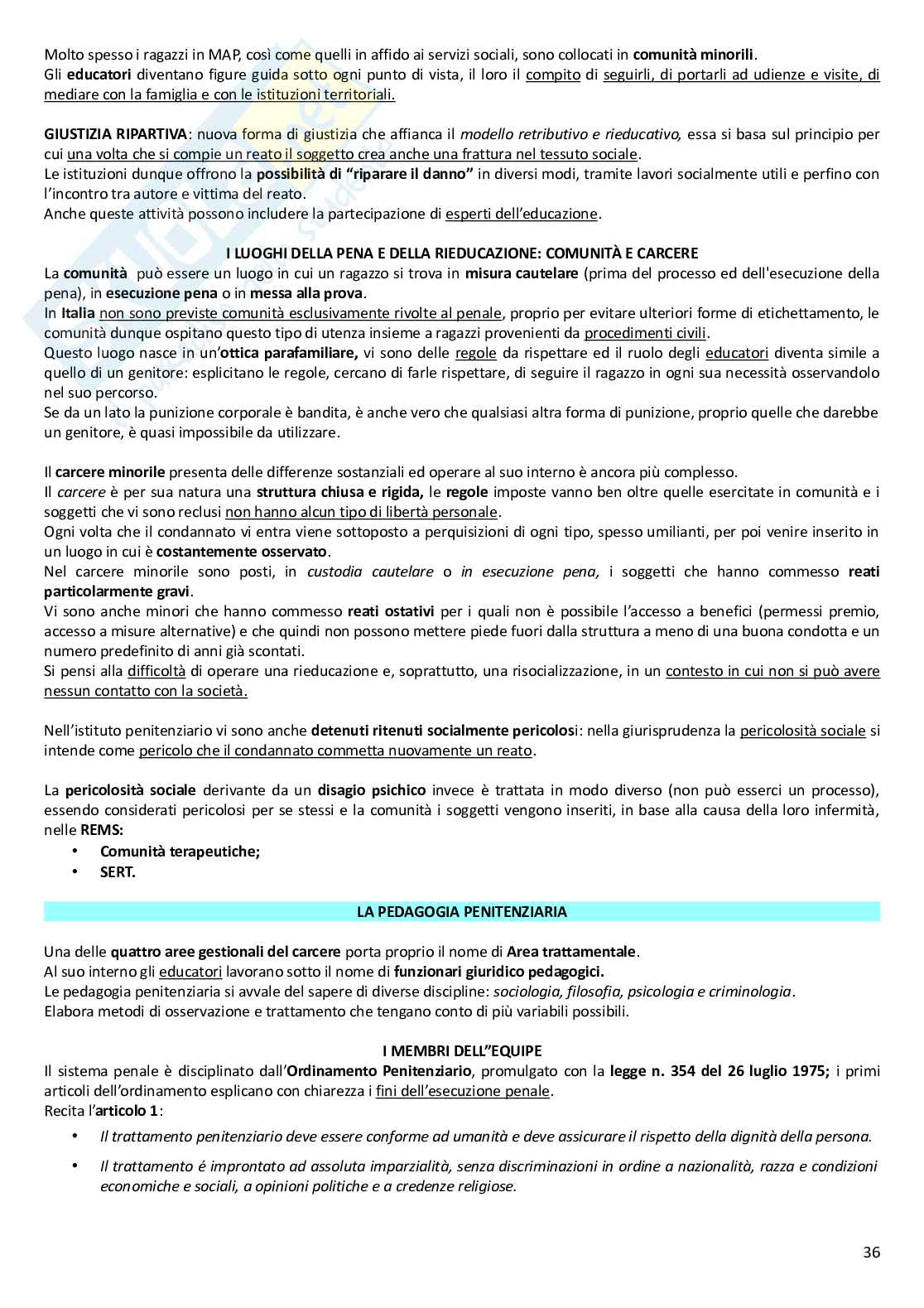 Molto spesso i ragazzi in MAP, così come quelli in affido ai servizi sociali, sono collocati in comunità minorili.
Gli educatori diventano figure guida sotto ogni punto di vista, il loro il compito di seguirli, di portarli ad udienze e visite, di mediare con la famiglia e con le istituzioni territoriali.

GIUSTIZIA RIPARTIVA: nuova forma di giustizia che affianca il modello retributivo e rieducativo, essa si basa sul principio per cui una volta che si compie un reato il soggetto crea anche una frattura nel tessuto sociale.
Le istituzioni dunque offrono la possibilità di "riparare il danno" in diversi modi, tramite lavori socialmente utili e perfino con l'incontro tra autore e vittima del reato.
Anche queste attività possono includere la partecipazione di esperti dell'educazione.

I LUOGHI DELLA PENA E DELLA RIEDUCAZIONE: COMUNITÀ E CARCERE
La comunità può essere un luogo in cui un ragazzo si trova in misura cautelare (prima del processo ed dell'esecuzione della pena), in esecuzione pena o in messa alla prova.
In Italia non sono previste comunità esclusivamente rivolte al penale, proprio per evitare ulteriori forme di etichettamento, le comunità dunque ospitano questo tipo di utenza insieme a ragazzi provenienti da procedimenti civili.
Questo luogo nasce in un'ottica parafamiliare, vi sono delle regole da rispettare ed il ruolo degli educatori diventa simile a quello di un genitore: esplicitano le regole, cercano di farle rispettare, di seguire il ragazzo in ogni sua necessità osservandolo nel suo percorso.
Se da un lato la punizione corporale è bandita, è anche vero che qualsiasi altra forma di punizione, proprio quelle che darebbe un genitore, è quasi impossibile da utilizzare.

Il carcere minorile presenta delle differenze sostanziali ed operare al suo interno è ancora più complesso.
Il carcere è per sua natura una struttura chiusa e rigida, le regole imposte vanno ben oltre quelle esercitate in comunità e i soggetti che vi sono reclusi non hanno alcun tipo di libertà personale.
Ogni volta che il condannato vi entra viene sottoposto a perquisizioni di ogni tipo, spesso umilianti, per poi venire inserito in un luogo in cui è costantemente osservato.
Nel carcere minorile sono posti, in custodia cautelare o in esecuzione pena, i soggetti che hanno commesso reati particolarmente gravi.
Vi sono anche minori che hanno commesso reati ostativi per i quali non è possibile l'accesso a benefici (permessi premio, accesso a misure alternative) e che quindi non possono mettere piede fuori dalla struttura a meno di una buona condotta e un numero predefinito di anni già scontati.
Si pensi alla difficoltà di operare una rieducazione e, soprattutto, una risocializzazione, in un contesto in cui non si può avere nessun contatto con la società.

Nell'istituto penitenziario vi sono anche detenuti ritenuti socialmente pericolosi: nella giurisprudenza la pericolosità sociale si intende come pericolo che il condannato commetta nuovamente un reato.

La pericolosità sociale derivante da un disagio psichico invece è trattata in modo diverso (non può esserci un processo), essendo considerati pericolosi per se stessi e la comunità i soggetti vengono inseriti, in base alla causa della loro infermità, nelle REMS:
• Comunità terapeutiche;
• SERT.

LA PEDAGOGIA PENITENZIARIA

Una delle quattro aree gestionali del carcere porta proprio il nome di Area trattamentale.
Al suo interno gli educatori lavorano sotto il nome di funzionari giuridico pedagogici.
Le pedagogia penitenziaria si avvale del sapere di diverse discipline: sociologia, filosofia, psicologia e criminologia.
Elabora metodi di osservazione e trattamento che tengano conto di più variabili possibili.

I MEMBRI DELL"EQUIPE
Il sistema penale è disciplinato dall'Ordinamento Penitenziario, promulgato con la legge n. 354 del 26 luglio 1975; i primi articoli dell'ordinamento esplicano con chiarezza i fini dell'esecuzione penale.
Recita l'articolo 1:
• Il trattamento penitenziario deve essere conforme ad umanità e deve assicurare il rispetto della dignità della persona.
• Il trattamento é improntato ad assoluta imparzialità, senza discriminazioni in ordine a nazionalità, razza e condizioni economiche e sociali, a opinioni politiche e a credenze religiose.

36